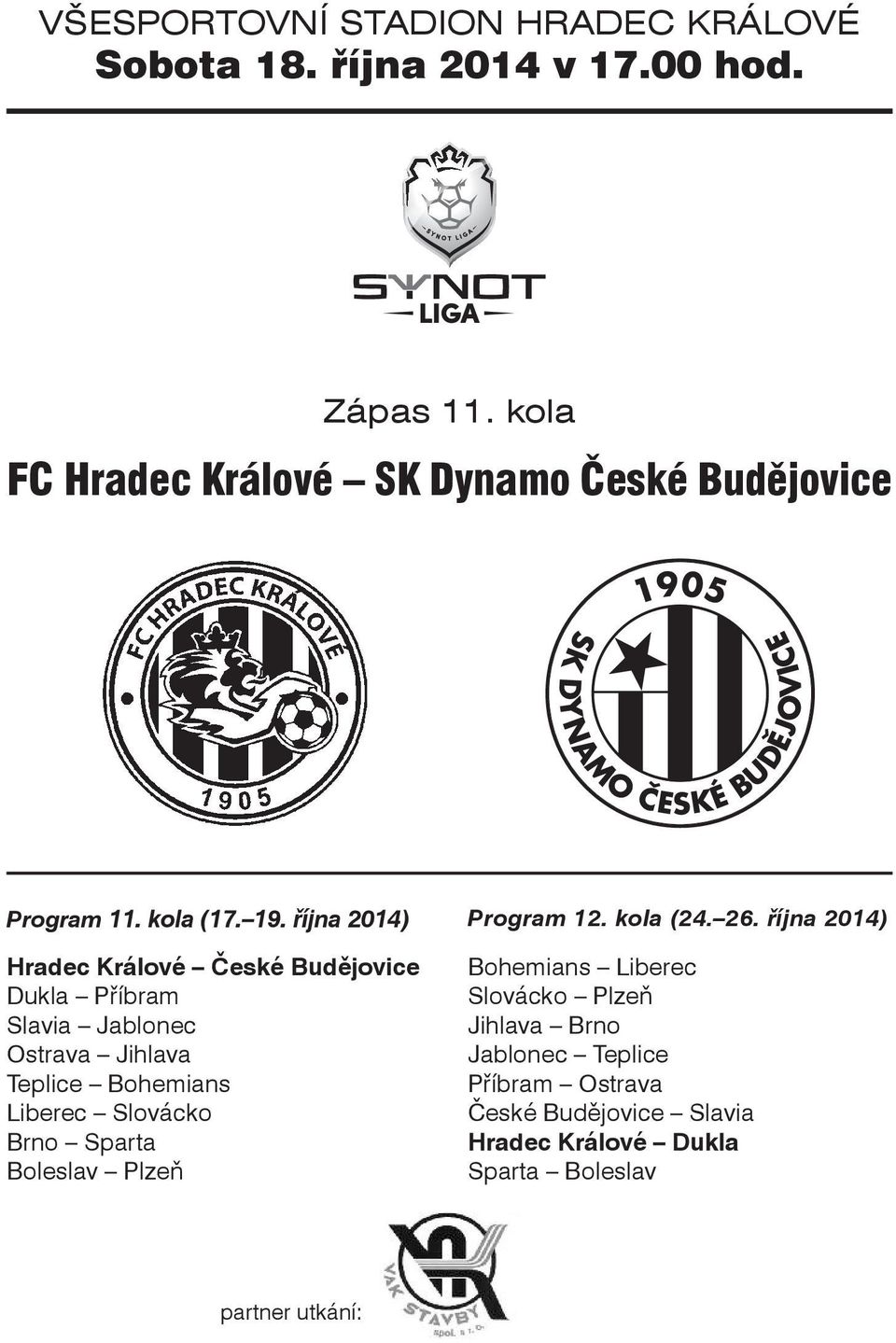 VŠESPORTOVNÍ STADION HRADEC KRÁLOVÉ
Sobota 18. října 2014 v 17.00 hod.

SYNOT LIGA

SYNOT
LIGA

Zápas 11. kola

FC Hradec Králové – SK Dynamo České Budějovice

FC HRADEC KRÁLOVÉ
1905

1905
SK DYNAMO ČESKÉ BUDĚJOVICE

Program 11. kola (17.–19. října 2014)

Hradec Králové – České Budějovice
Dukla – Příbram
Slavia – Jablonec
Ostrava – Jihlava
Teplice – Bohemians
Liberec – Slovácko
Brno – Sparta
Boleslav – Plzeň

Program 12. kola (24.–26. října 2014)

Bohemians – Liberec
Slovácko – Plzeň
Jihlava – Brno
Jablonec – Teplice
Příbram – Ostrava
České Budějovice – Slavia
Hradec Králové – Dukla
Sparta – Boleslav

partner utkání:

VAK STAVBY spol. s r. o.